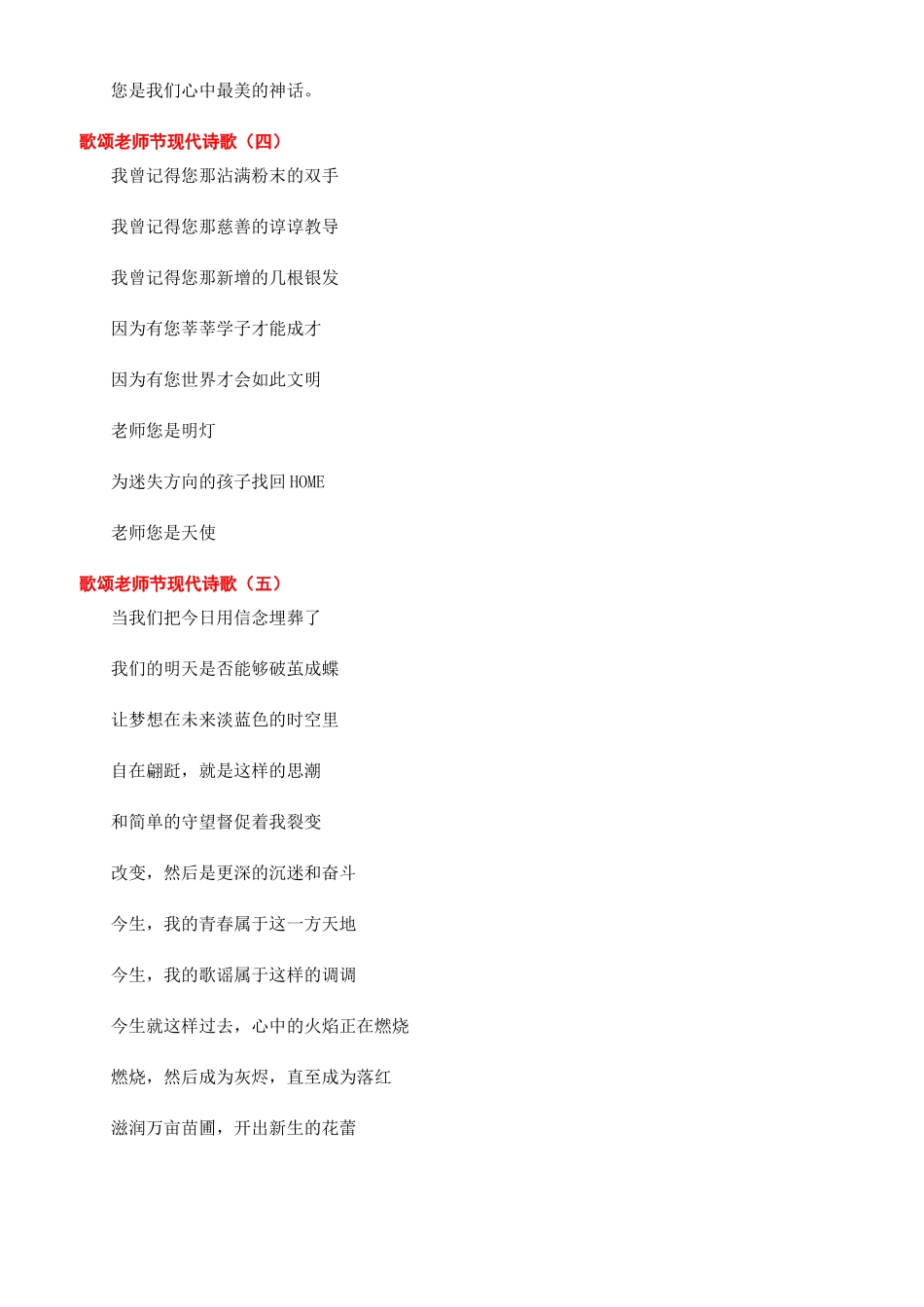 您是我们心中最美的神话。

歌颂老师节现代诗歌（四）

我曾记得您那沾满粉末的双手

我曾记得您那慈善的谆谆教导

我曾记得您那新增的几根银发

因为有您莘莘学子才能成才

因为有您世界才会如此文明

老师您是明灯

为迷失方向的孩子找回HOME

老师您是天使

歌颂老师节现代诗歌（五）

当我们把今日用信念埋葬了

我们的明天是否能够破茧成蝶

让梦想在未来淡蓝色的时空里

自在翩跹，就是这样的思潮

和简单的守望督促着我裂变

改变，然后是更深的沉迷和奋斗

今生，我的青春属于这一方天地

今生，我的歌谣属于这样的调调

今生就这样过去，心中的火焰正在燃烧

燃烧，然后成为灰烬，直至成为落红

滋润万亩苗圃，开出新生的花蕾